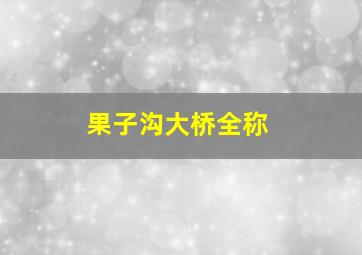 果子沟大桥全称